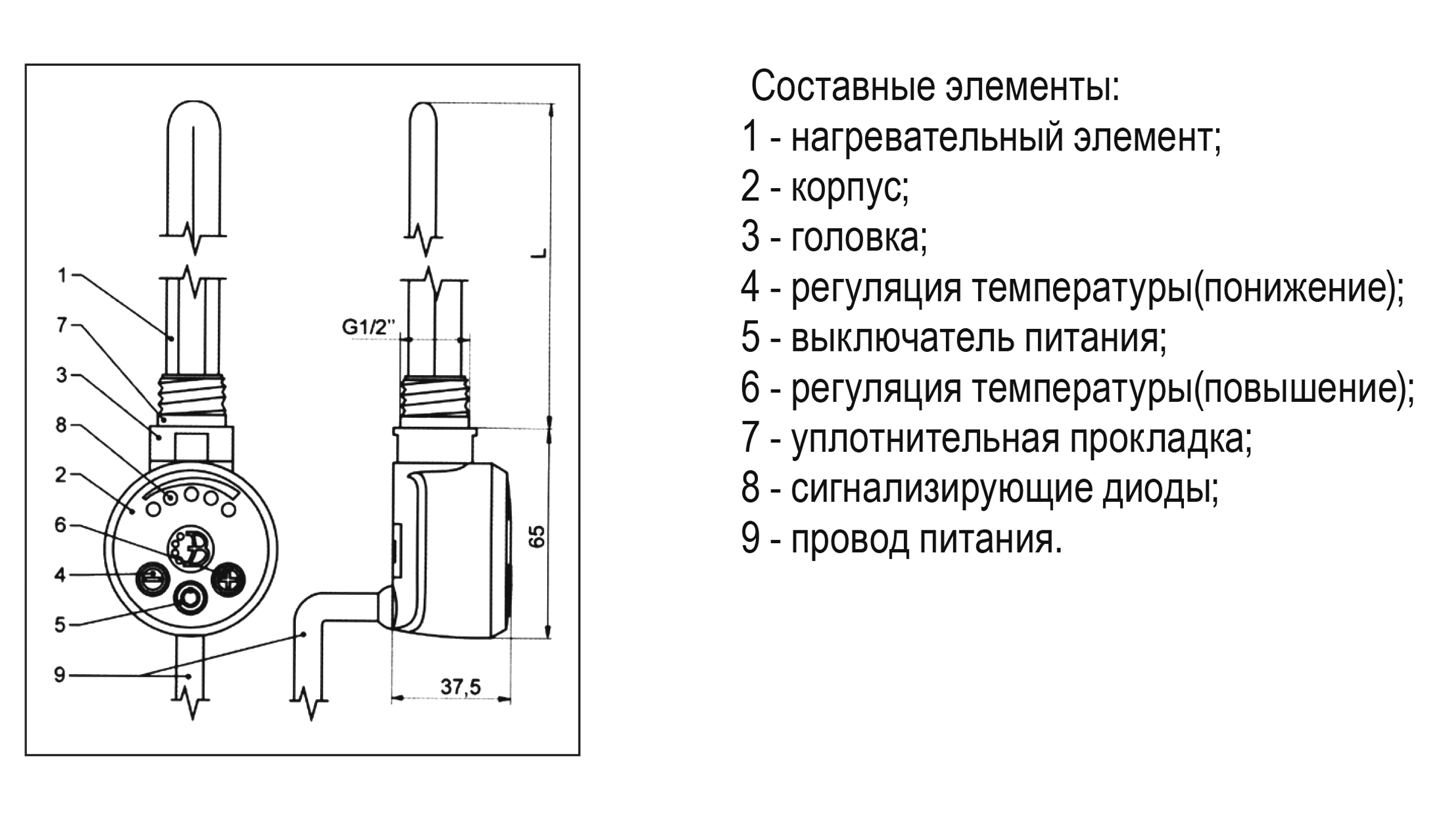 1
7
3
8
2
6
4
5
9

G1/2"
L
65
37,5

Составные элементы:
1 - нагревательный элемент;
2 - корпус;
3 - головка;
4 - регуляция температуры(понижение);
5 - выключатель питания;
6 - регуляция температуры(повышение);
7 - уплотнительная прокладка;
8 - сигнализирующие диоды;
9 - провод питания.